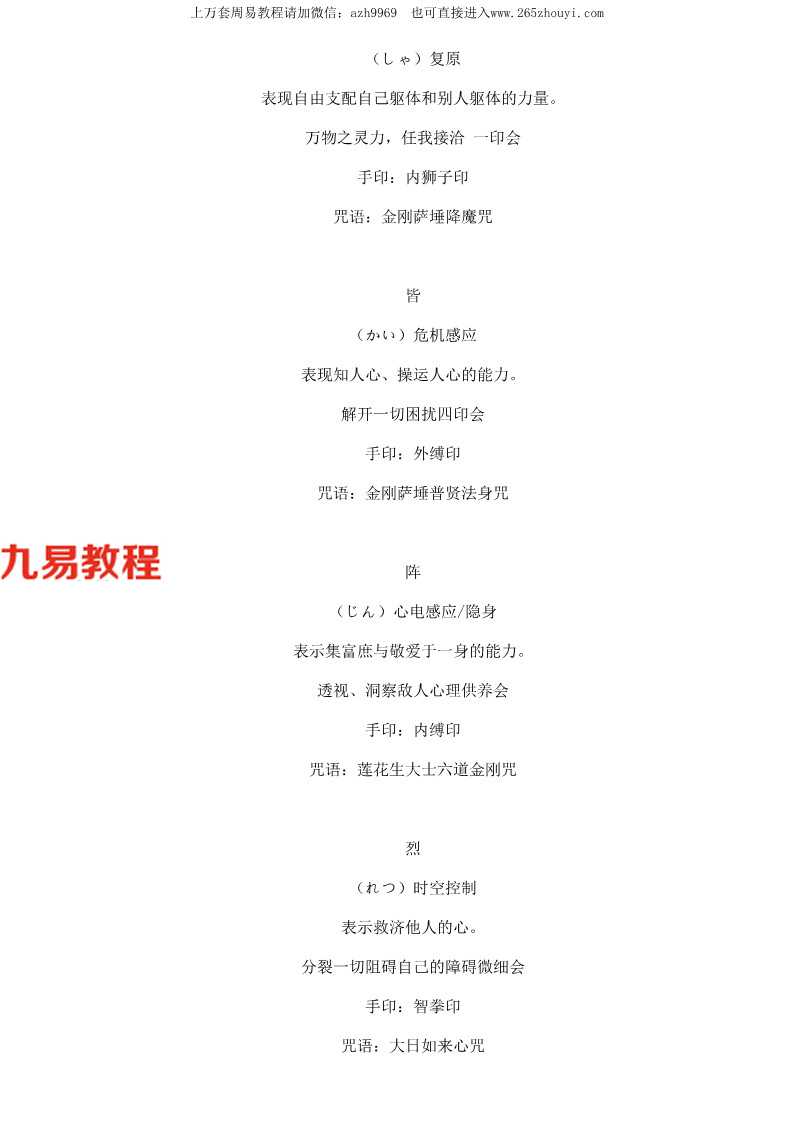 上万套周易教程请加微信：azh9969 也可直接进入www.265zhouyi.com

（しゃ）复原

表现自由支配自己躯体和别人躯体的力量。

万物之灵力，任我接洽 一印会

手印：内狮子印

咒语：金刚萨埵降魔咒

皆

（かい）危机感应

表现知人心、操运人心的能力。

解开一切困扰四印会

手印：外缚印

咒语：金刚萨埵普贤法身咒

阵

（じん）心电感应/隐身

表示集富庶与敬爱于一身的能力。

透视、洞察敌人心理供养会

手印：内缚印

咒语：莲花生大士六道金刚咒

烈

（れつ）时空控制

表示救济他人的心。

分裂一切阻碍自己的障碍微细会

手印：智拳印

咒语：大日如来心咒

九易教程